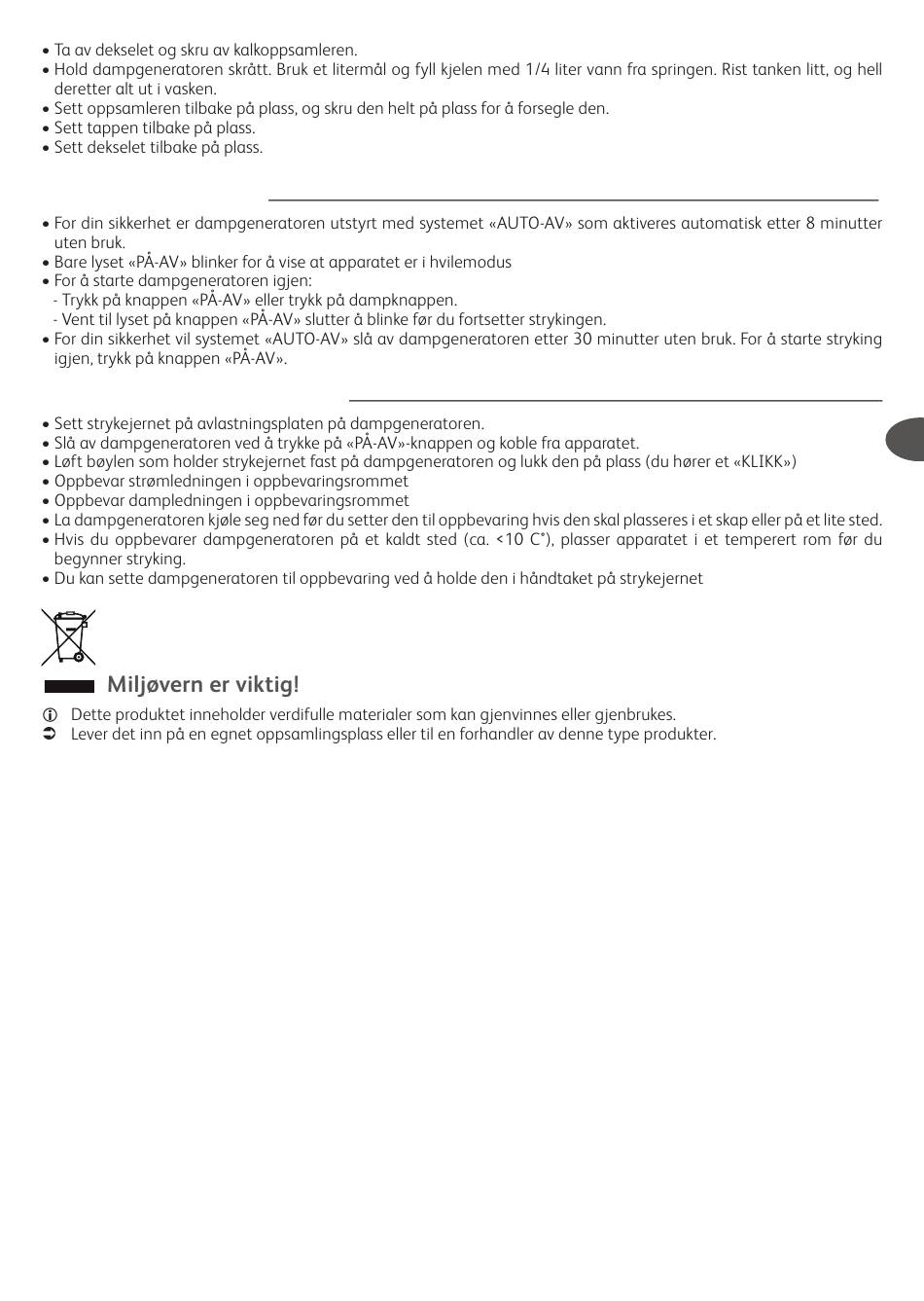 • Ta av dekselet og skru av kalkoppsamleren.
• Hold dampgeneratoren skrått. Bruk et litermål og fyll kjelen med 1/4 liter vann fra springen. Rist tanken litt, og hell deretter alt ut i vasken.
• Sett oppsamleren tilbake på plass, og skru den helt på plass for å forsegle den.
• Sett tappen tilbake på plass.
• Sett dekselet tilbake på plass.

• For din sikkerhet er dampgeneratoren utstyrt med systemet «AUTO-AV» som aktiveres automatisk etter 8 minutter uten bruk.
• Bare lyset «PÅ-AV» blinker for å vise at apparatet er i hvilemodus
• For å starte dampgeneratoren igjen:
- Trykk på knappen «PÅ-AV» eller trykk på dampknappen.
- Vent til lyset på knappen «PÅ-AV» slutter å blinke før du fortsetter strykingen.
• For din sikkerhet vil systemet «AUTO-AV» slå av dampgeneratoren etter 30 minutter uten bruk. For å starte stryking igjen, trykk på knappen «PÅ-AV».

• Sett strykejernet på avlastningsplaten på dampgeneratoren.
• Slå av dampgeneratoren ved å trykke på «PÅ-AV»-knappen og koble fra apparatet.
• Løft bøylen som holder strykejernet fast på dampgeneratoren og lukk den på plass (du hører et «KLIKK»)
• Oppbevar strømledningen i oppbevaringsrommet
• Oppbevar dampledningen i oppbevaringsrommet
• La dampgeneratoren kjøle seg ned før du setter den til oppbevaring hvis den skal plasseres i et skap eller på et lite sted.
• Hvis du oppbevarer dampgeneratoren på et kaldt sted (ca. <10 C°), plasser apparatet i et temperert rom før du begynner stryking.
• Du kan sette dampgeneratoren til oppbevaring ved å holde den i håndtaket på strykejernet

Miljøvern er viktig!
Dette produktet inneholder verdifulle materialer som kan gjenvinnes eller gjenbrukes.
Lever det inn på en egnet oppsamlingsplass eller til en forhandler av denne type produkter.